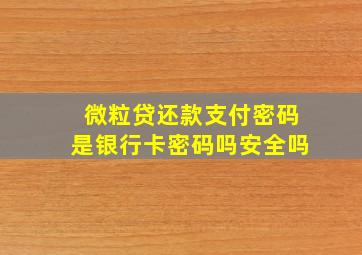 微粒贷还款支付密码
是银行卡密码吗安全吗